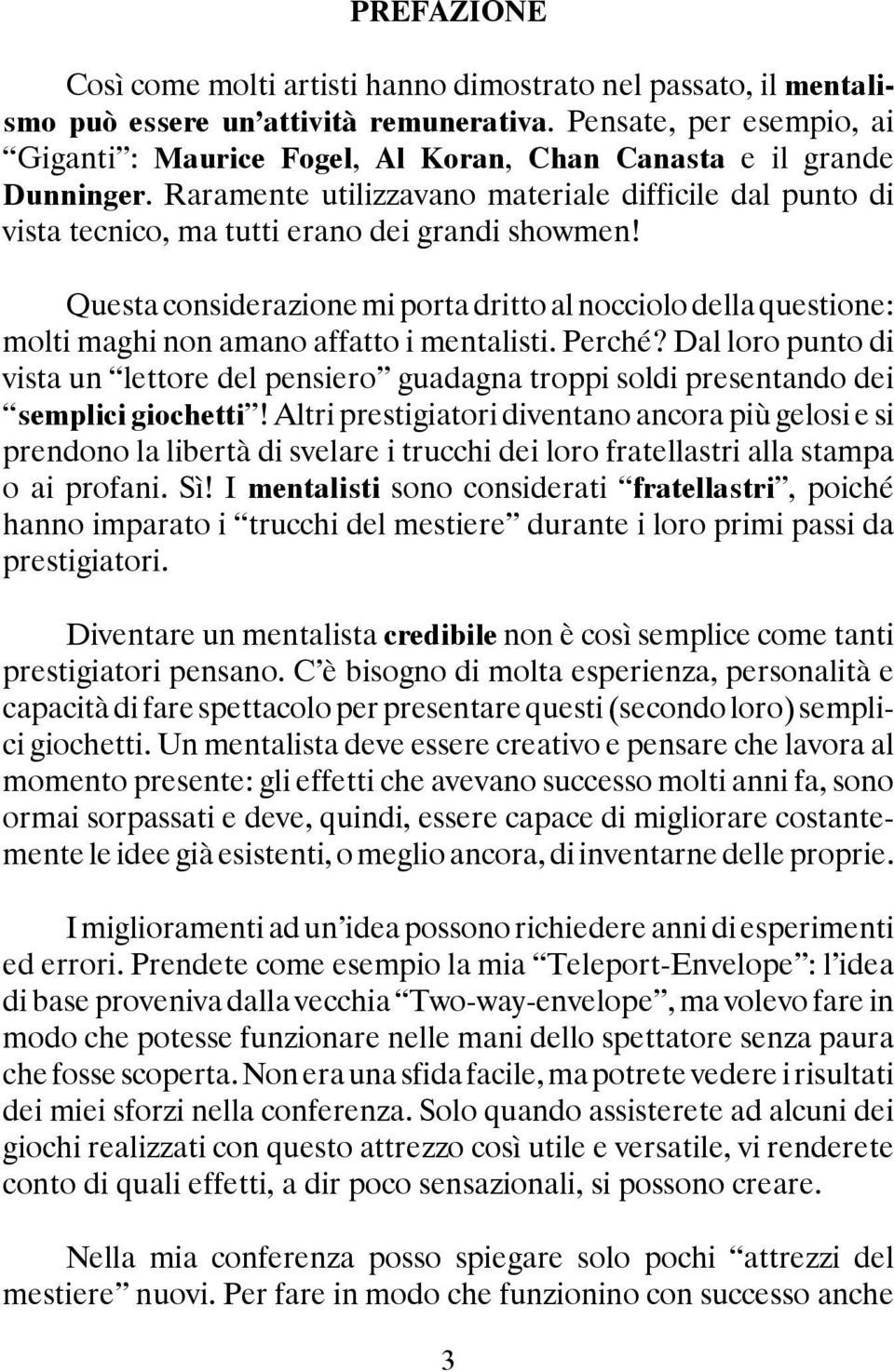 PREFAZIONE

Così come molti artisti hanno dimostrato nel passato, il mentalismo può essere un'attività remunerativa. Pensate, per esempio, ai "Giganti": Maurice Fogel, Al Koran, Chan Canasta e il grande Dunninger. Raramente utilizzavano materiale difficile dal punto di vista tecnico, ma tutti erano dei grandi showmen!

Questa considerazione mi porta dritto al nocciolo della questione: molti maghi non amano affatto i mentalisti. Perché? Dal loro punto di vista un "lettore del pensiero" guadagna troppi soldi presentando dei "semplici giochetti"! Altri prestigiatori diventano ancora più gelosi e si prendono la libertà di svelare i trucchi dei loro fratellastri alla stampa o ai profani. Sì! I mentalisti sono considerati "fratellastri", poiché hanno imparato i "trucchi del mestiere" durante i loro primi passi da prestigiatori.

Diventare un mentalista credibile non è così semplice come tanti prestigiatori pensano. C'è bisogno di molta esperienza, personalità e capacità di fare spettacolo per presentare questi (secondo loro) semplici giochetti. Un mentalista deve essere creativo e pensare che lavora al momento presente: gli effetti che avevano successo molti anni fa, sono ormai sorpassati e deve, quindi, essere capace di migliorare costantemente le idee già esistenti, o meglio ancora, di inventarne delle proprie.

I miglioramenti ad un'idea possono richiedere anni di esperimenti ed errori. Prendete come esempio la mia "Teleport-Envelope": l'idea di base proveniva dalla vecchia "Two-way-envelope", ma volevo fare in modo che potesse funzionare nelle mani dello spettatore senza paura che fosse scoperta. Non era una sfida facile, ma potrete vedere i risultati dei miei sforzi nella conferenza. Solo quando assisterete ad alcuni dei giochi realizzati con questo attrezzo così utile e versatile, vi renderete conto di quali effetti, a dir poco sensazionali, si possono creare.

Nella mia conferenza posso spiegare solo pochi "attrezzi del mestiere" nuovi. Per fare in modo che funzionino con successo anche

3